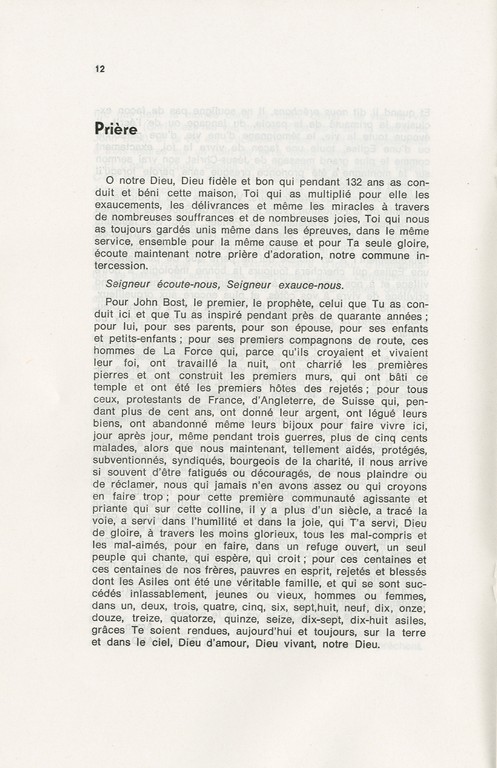 12

Prière

O notre Dieu, Dieu fidèle et bon qui pendant 132 ans as conduit et béni cette maison, Toi qui as multiplié pour elle les exaucements, les délivrances et même les miracles à travers de nombreuses souffrances et de nombreuses joies, Toi qui nous as toujours gardés unis même dans les épreuves, dans le même service, ensemble pour la même cause et pour Ta seule gloire, écoute maintenant notre prière d'adoration, notre commune intercession.

Seigneur écoute-nous, Seigneur exauce-nous.

Pour John Bost, le premier, le prophète, celui que Tu as conduit ici et que Tu as inspiré pendant près de quarante années ; pour lui, pour ses parents, pour son épouse, pour ses enfants et petits-enfants ; pour ses premiers compagnons de route, ces hommes de La Force qui, parce qu'ils croyaient et vivaient leur foi, ont travaillé la nuit, ont charrié les premières pierres et ont construit les premiers murs, qui ont bâti ce temple et ont été les premiers hôtes des rejetés ; pour tous ceux, protestants de France, d'Angleterre, de Suisse qui, pendant plus de cent ans, ont donné leur argent, ont légué leurs biens, ont abandonné même leurs bijoux pour faire vivre ici, jour après jour, même pendant trois guerres, plus de cinq cents malades, alors que nous maintenant, tellement aidés, protégés, subventionnés, syndiqués, bourgeois de la charité, il nous arrive si souvent d'être fatigués ou découragés, de nous plaindre ou de réclamer, nous qui jamais n'en avons assez ou qui croyons en faire trop ; pour cette première communauté agissante et priante qui sur cette colline, il y a plus d'un siècle, a tracé la voie, a servi dans l'humilité et dans la joie, qui T'a servi, Dieu de gloire, à travers les moins glorieux, tous les mal-compris et les mal-aimés, pour en faire, dans un refuge ouvert, un seul peuple qui chante, qui espère, qui croit ; pour ces centaines et ces centaines de nos frères, pauvres en esprit, rejetés et blessés dont les Asiles ont été une véritable famille, et qui se sont succédés inlassablement, jeunes ou vieux, hommes ou femmes, dans un, deux, trois, quatre, cinq, six, sept,huit, neuf, dix, onze, douze, treize, quatorze, quinze, seize, dix-sept, dix-huit asiles, grâces Te soient rendues, aujourd'hui et toujours, sur la terre et dans le ciel, Dieu d'amour, Dieu vivant, notre Dieu.